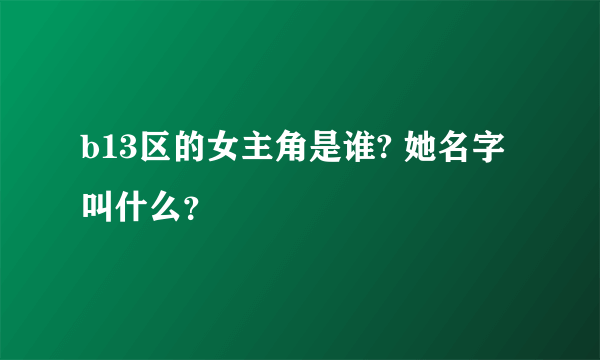 b13区的女主角是谁? 她名字叫什么？